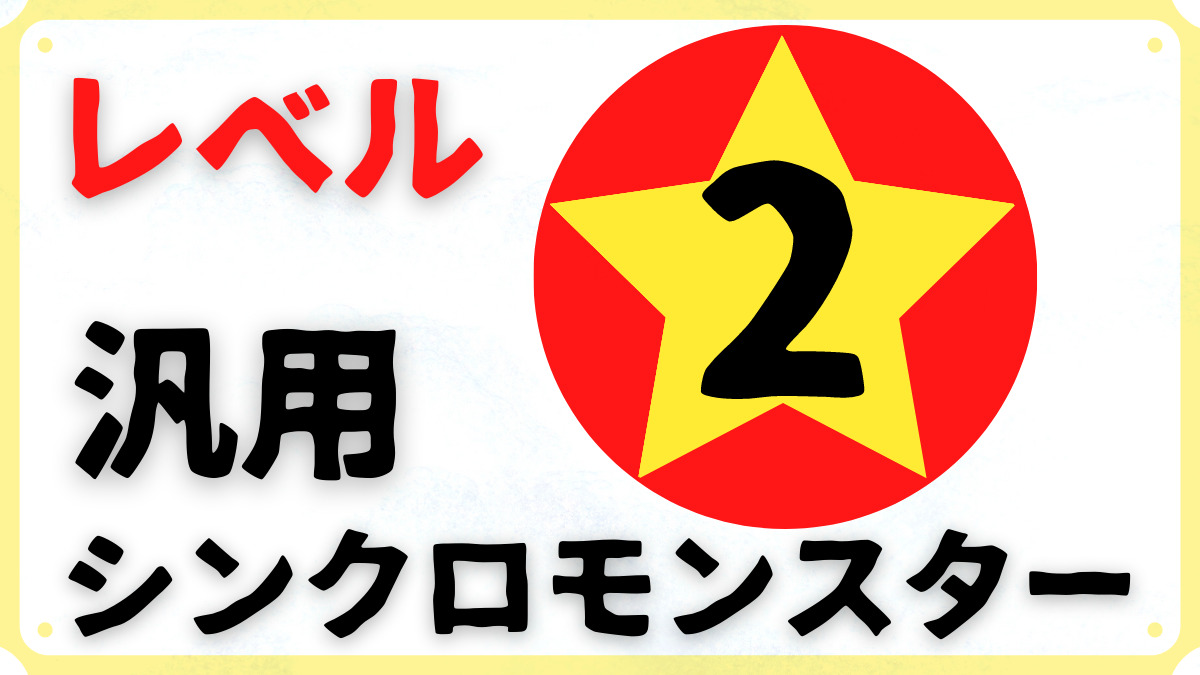 レベル

2

汎用
シンクロモンスター